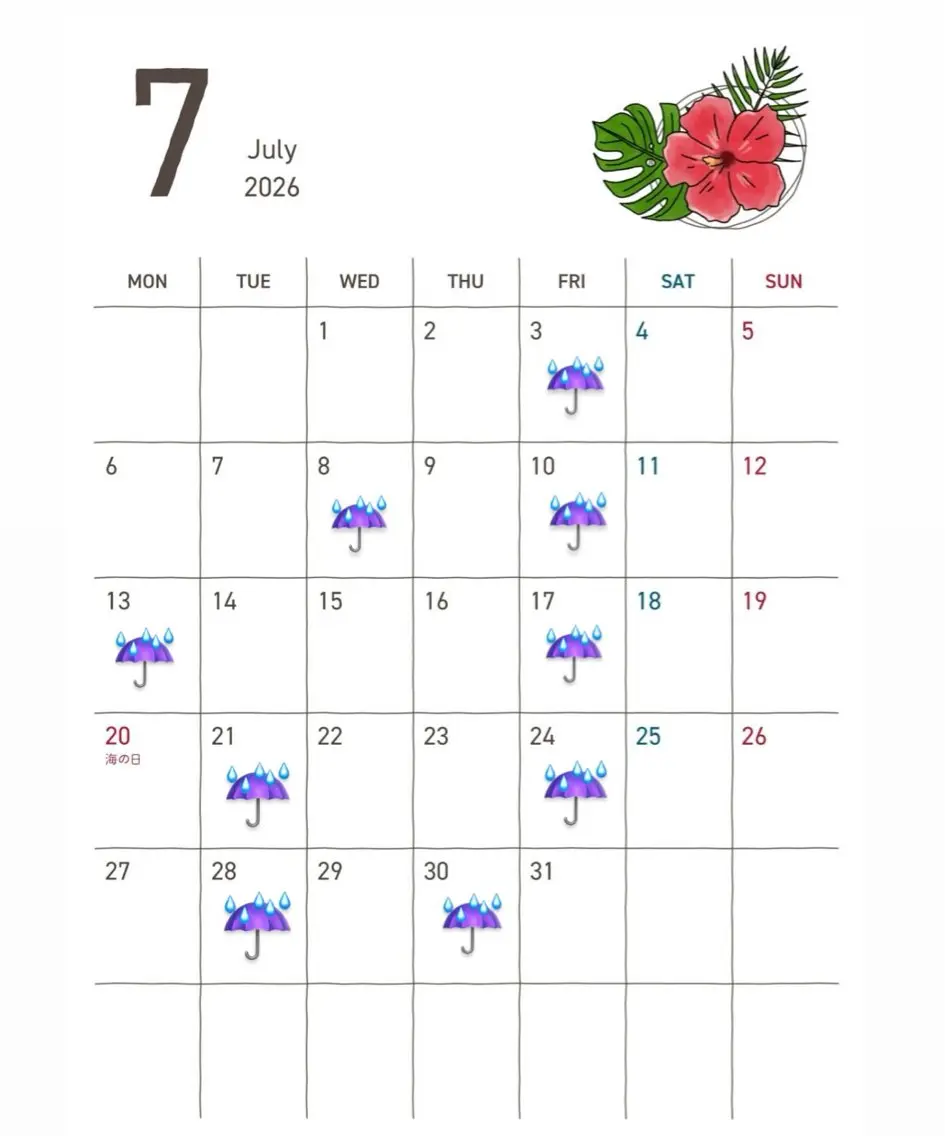 7

July
2026

| MON | TUE | WED | THU | FRI | SAT | SUN |
|---|---|---|---|---|---|---|
| | | 1 | 2 | 3 | 4 | 5 |
| 6 | 7 | 8 | 9 | 10 | 11 | 12 |
| 13 | 14 | 15 | 16 | 17 | 18 | 19 |
| 20 海の日 | 21 | 22 | 23 | 24 | 25 | 26 |
| 27 | 28 | 29 | 30 | 31 | | |
| | | | | | | |